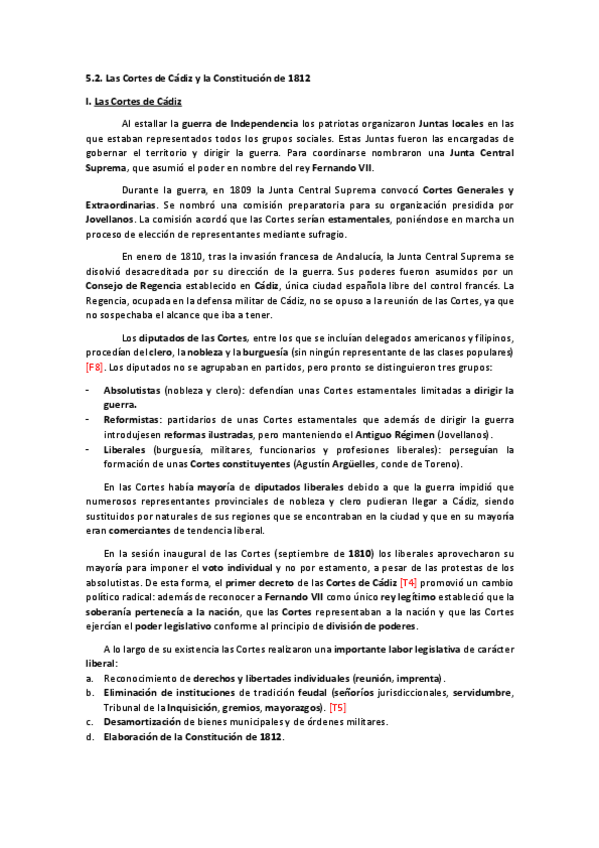 5.2. Las Cortes de Cádiz y la Constitución de 1812

I. Las Cortes de Cádiz

Al estallar la guerra de Independencia los patriotas organizaron Juntas locales en las que estaban representados todos los grupos sociales. Estas Juntas fueron las encargadas de gobernar el territorio y dirigir la guerra. Para coordinarse nombraron una Junta Central Suprema, que asumió el poder en nombre del rey Fernando VII.

Durante la guerra, en 1809 la Junta Central Suprema convocó Cortes Generales y Extraordinarias. Se nombró una comisión preparatoria para su organización presidida por Jovellanos. La comisión acordó que las Cortes serían estamentales, poniéndose en marcha un proceso de elección de representantes mediante sufragio.

En enero de 1810, tras la invasión francesa de Andalucía, la Junta Central Suprema se disolvió desacreditada por su dirección de la guerra. Sus poderes fueron asumidos por un Consejo de Regencia establecido en Cádiz, única ciudad española libre del control francés. La Regencia, ocupada en la defensa militar de Cádiz, no se opuso a la reunión de las Cortes, ya que no sospechaba el alcance que iba a tener.

Los diputados de las Cortes, entre los que se incluían delegados americanos y filipinos, procedían del clero, la nobleza y la burguesía (sin ningún representante de las clases populares) [F8]. Los diputados no se agrupaban en partidos, pero pronto se distinguieron tres grupos:

- Absolutistas (nobleza y clero): defendían unas Cortes estamentales limitadas a dirigir la guerra.
- Reformistas: partidarios de unas Cortes estamentales que además de dirigir la guerra introdujesen reformas ilustradas, pero manteniendo el Antiguo Régimen (Jovellanos).
- Liberales (burguesía, militares, funcionarios y profesiones liberales): perseguían la formación de unas Cortes constituyentes (Agustín Argüelles, conde de Toreno).

En las Cortes había mayoría de diputados liberales debido a que la guerra impidió que numerosos representantes provinciales de nobleza y clero pudieran llegar a Cádiz, siendo sustituidos por naturales de sus regiones que se encontraban en la ciudad y que en su mayoría eran comerciantes de tendencia liberal.

En la sesión inaugural de las Cortes (septiembre de 1810) los liberales aprovecharon su mayoría para imponer el voto individual y no por estamento, a pesar de las protestas de los absolutistas. De esta forma, el primer decreto de las Cortes de Cádiz [T4] promovió un cambio político radical: además de reconocer a Fernando VII como único rey legítimo estableció que la soberanía pertenecía a la nación, que las Cortes representaban a la nación y que las Cortes ejercían el poder legislativo conforme al principio de división de poderes.

A lo largo de su existencia las Cortes realizaron una importante labor legislativa de carácter liberal:
a. Reconocimiento de derechos y libertades individuales (reunión, imprenta).
b. Eliminación de instituciones de tradición feudal (señoríos jurisdiccionales, servidumbre, Tribunal de la Inquisición, gremios, mayorazgos). [T5]
c. Desamortización de bienes municipales y de órdenes militares.
d. Elaboración de la Constitución de 1812.